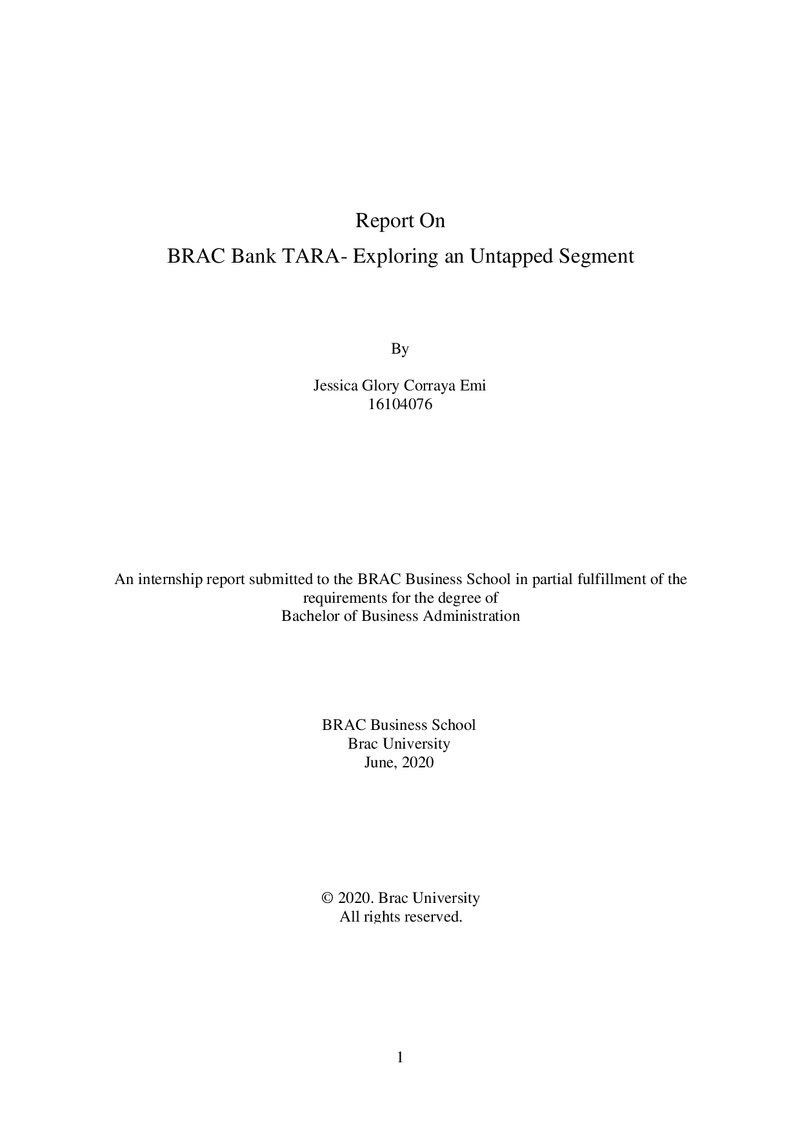 Report On
BRAC Bank TARA- Exploring an Untapped Segment

By

Jessica Glory Corraya Emi
16104076

An internship report submitted to the BRAC Business School in partial fulfillment of the requirements for the degree of Bachelor of Business Administration

BRAC Business School
Brac University
June, 2020

© 2020. Brac University
All rights reserved.

1